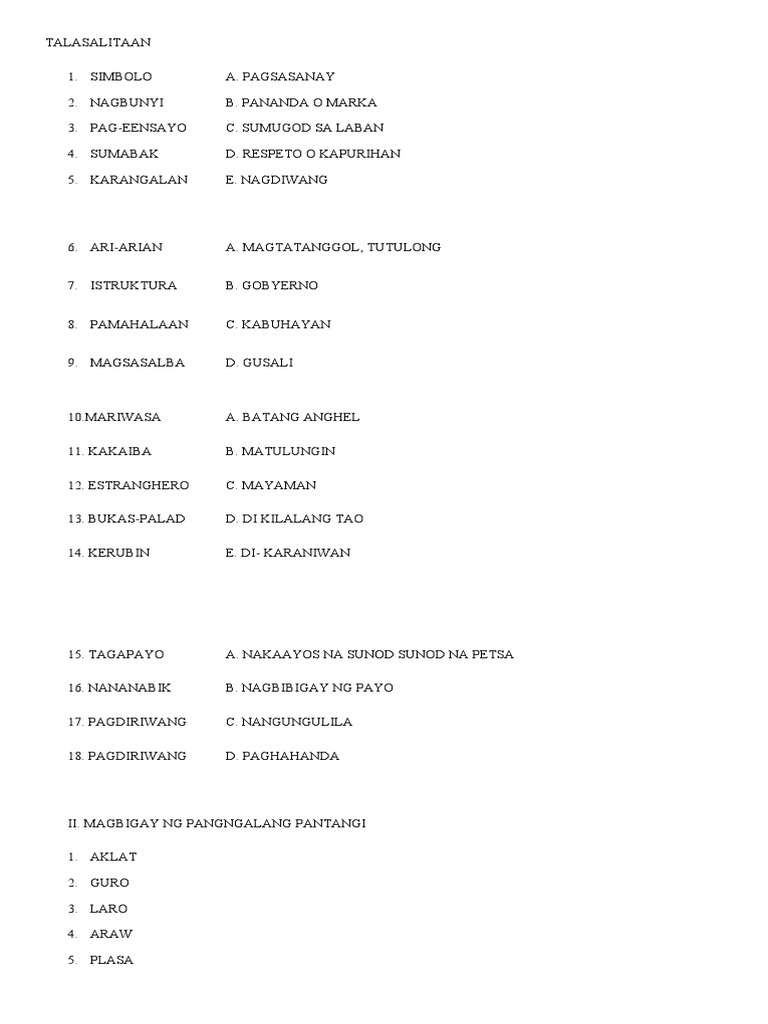 TALASALITAAN

1. SIMBOLO A. PAGSASANAY
2. NAGBUNYI B. PANANDA O MARKA
3. PAG-EENSAYO C. SUMUGOD SA LABAN
4. SUMABAK D. RESPETO O KAPURIHAN
5. KARANGALAN E. NAGDIWANG

6. ARI-ARIAN A. MAGTATANGGOL, TUTULONG
7. ISTRUKTURA B. GOBYERNO
8. PAMAHALAAN C. KABUHAYAN
9. MAGSASALBA D. GUSALI

10.MARIWASA A. BATANG ANGHEL
11. KAKAIBA B. MATULUNGIN
12. ESTRANGHERO C. MAYAMAN
13. BUKAS-PALAD D. DI KILALANG TAO
14. KERUBIN E. DI- KARANIWAN

15. TAGAPAYO A. NAKAAYOS NA SUNOD SUNOD NA PETSA
16. NANANABIK B. NAGBIBIGAY NG PAYO
17. PAGDIRIWANG C. NANGUNGULILA
18. PAGDIRIWANG D. PAGHAHANDA

II. MAGBIGAY NG PANGNGALANG PANTANGI

1. AKLAT
2. GURO
3. LARO
4. ARAW
5. PLASA